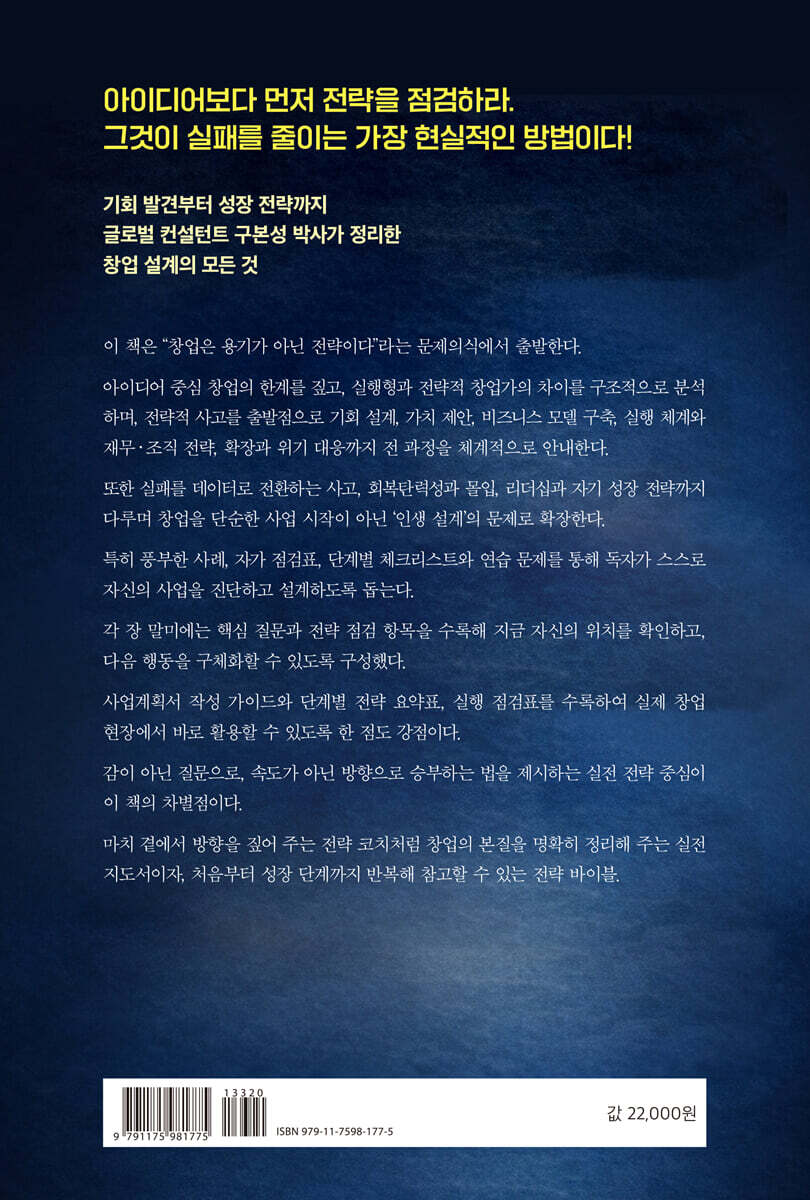 아이디어보다 먼저 전략을 점검하라.
그것이 실패를 줄이는 가장 현실적인 방법이다!

기회 발견부터 성장 전략까지
글로벌 컨설턴트 구본성 박사가 정리한
창업 설계의 모든 것

이 책은 "창업은 용기가 아닌 전략이다"라는 문제의식에서 출발한다.

아이디어 중심 창업의 한계를 짚고, 실행형과 전략적 창업가의 차이를 구조적으로 분석하며, 전략적 사고를 출발점으로 기회 설계, 가치 제안, 비즈니스 모델 구축, 실행 체계와 재무·조직 전략, 확장과 위기 대응까지 전 과정을 체계적으로 안내한다.

또한 실패를 데이터로 전환하는 사고, 회복탄력성과 몰입, 리더십과 자기 성장 전략까지 다루며 창업을 단순한 사업 시작이 아닌 '인생 설계'의 문제로 확장한다.

특히 풍부한 사례, 자가 점검표, 단계별 체크리스트와 연습 문제를 통해 독자가 스스로 자신의 사업을 진단하고 설계하도록 돕는다.

각 장 말미에는 핵심 질문과 전략 점검 항목을 수록해 지금 자신의 위치를 확인하고, 다음 행동을 구체화할 수 있도록 구성했다.

사업계획서 작성 가이드와 단계별 전략 요약표, 실행 점검표를 수록하여 실제 창업 현장에서 바로 활용할 수 있도록 한 점도 강점이다.

감이 아닌 질문으로, 속도가 아닌 방향으로 승부하는 법을 제시하는 실전 전략 중심이 이 책의 차별점이다.

마치 곁에서 방향을 짚어 주는 전략 코치처럼 창업의 본질을 명확히 정리해 주는 실전 지도서이자, 처음부터 성장 단계까지 반복해 참고할 수 있는 전략 바이블.

13320
9 791175 981775
ISBN 979-11-7598-177-5

값 22,000원